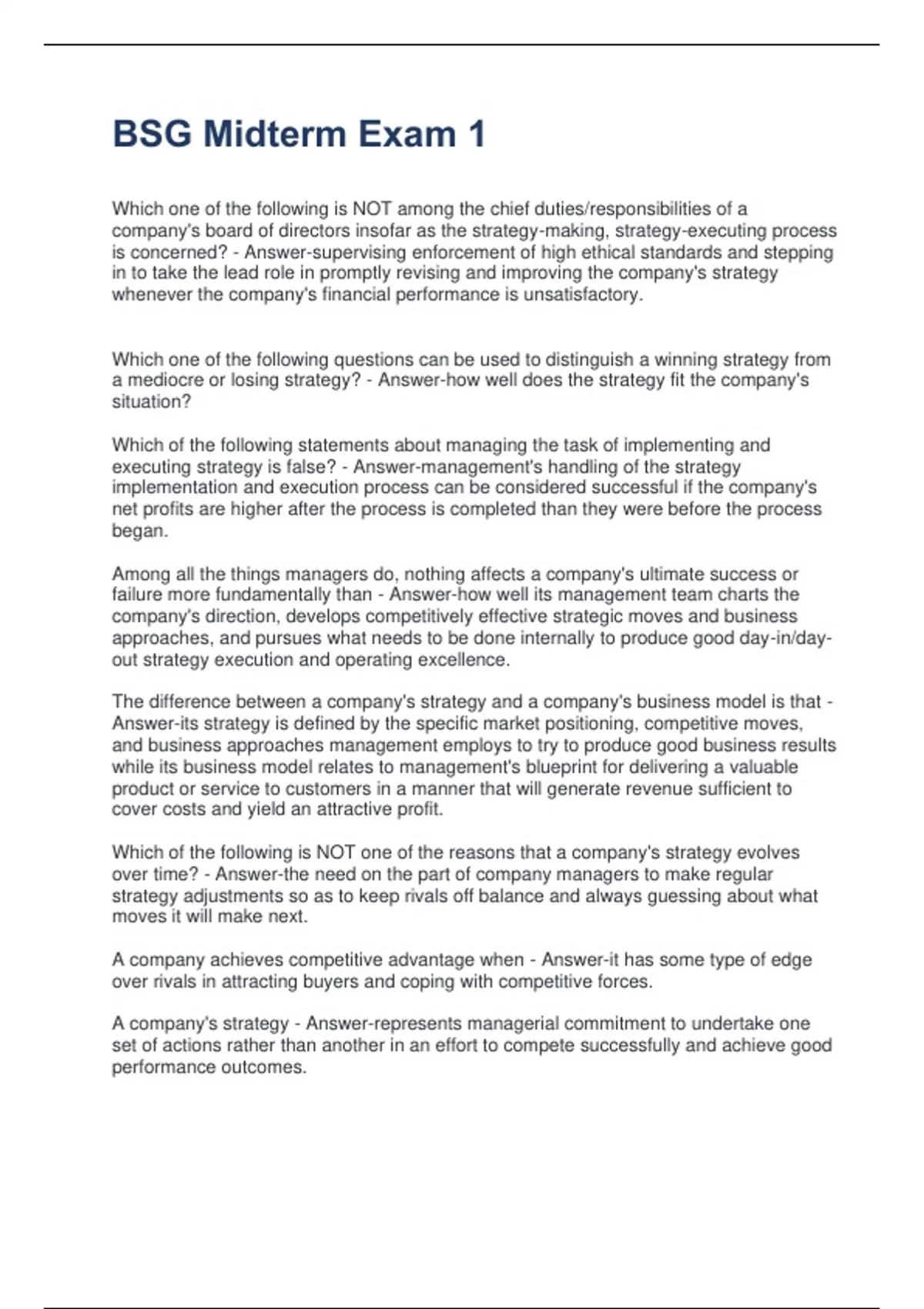 BSG Midterm Exam 1

Which one of the following is NOT among the chief duties/responsibilities of a company's board of directors insofar as the strategy-making, strategy-executing process is concerned? - Answer-supervising enforcement of high ethical standards and stepping in to take the lead role in promptly revising and improving the company's strategy whenever the company's financial performance is unsatisfactory.

Which one of the following questions can be used to distinguish a winning strategy from a mediocre or losing strategy? - Answer-how well does the strategy fit the company's situation?

Which of the following statements about managing the task of implementing and executing strategy is false? - Answer-management's handling of the strategy implementation and execution process can be considered successful if the company's net profits are higher after the process is completed than they were before the process began.

Among all the things managers do, nothing affects a company's ultimate success or failure more fundamentally than - Answer-how well its management team charts the company's direction, develops competitively effective strategic moves and business approaches, and pursues what needs to be done internally to produce good day-in/day-out strategy execution and operating excellence.

The difference between a company's strategy and a company's business model is that - Answer-its strategy is defined by the specific market positioning, competitive moves, and business approaches management employs to try to produce good business results while its business model relates to management's blueprint for delivering a valuable product or service to customers in a manner that will generate revenue sufficient to cover costs and yield an attractive profit.

Which of the following is NOT one of the reasons that a company's strategy evolves over time? - Answer-the need on the part of company managers to make regular strategy adjustments so as to keep rivals off balance and always guessing about what moves it will make next.

A company achieves competitive advantage when - Answer-it has some type of edge over rivals in attracting buyers and coping with competitive forces.

A company's strategy - Answer-represents managerial commitment to undertake one set of actions rather than another in an effort to compete successfully and achieve good performance outcomes.